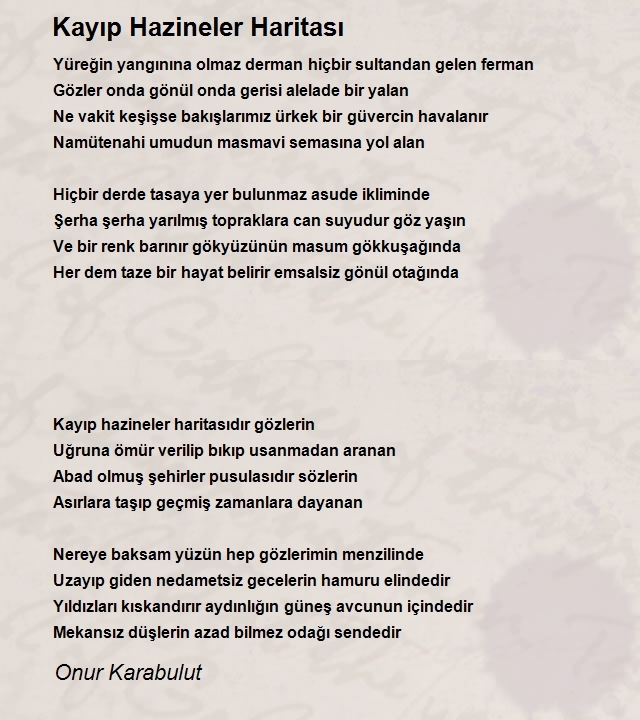 Kayıp Hazineler Haritası

Yüreğin yangınına olmaz derman hiçbir sultandan gelen ferman
Gözler onda gönül onda gerisi alelade bir yalan
Ne vakit keşişse bakışlarımız ürkek bir güvercin havalanır
Namütenahi umudun masmavi semasına yol alan

Hiçbir derde tasaya yer bulunmaz asude ikliminde
Şerha şerha yarılmış topraklara can suyudur göz yaşın
Ve bir renk barınır gökyüzünün masum gökkuşağında
Her dem taze bir hayat belirir emsalsiz gönül otağında

Kayıp hazineler haritasıdır gözlerin
Uğruna ömür verilip bıkıp usanmadan aranan
Abad olmuş şehirler pusulasıdır sözlerin
Asırlara taşıp geçmiş zamanlara dayanan

Nereye baksam yüzün hep gözlerimin menzilinde
Uzayıp giden nedametsiz gecelerin hamuru elindedir
Yıldızları kıskandırır aydınlığın güneş avcunun içindedir
Mekansız düşlerin azad bilmez odağı sendedir

Onur Karabulut